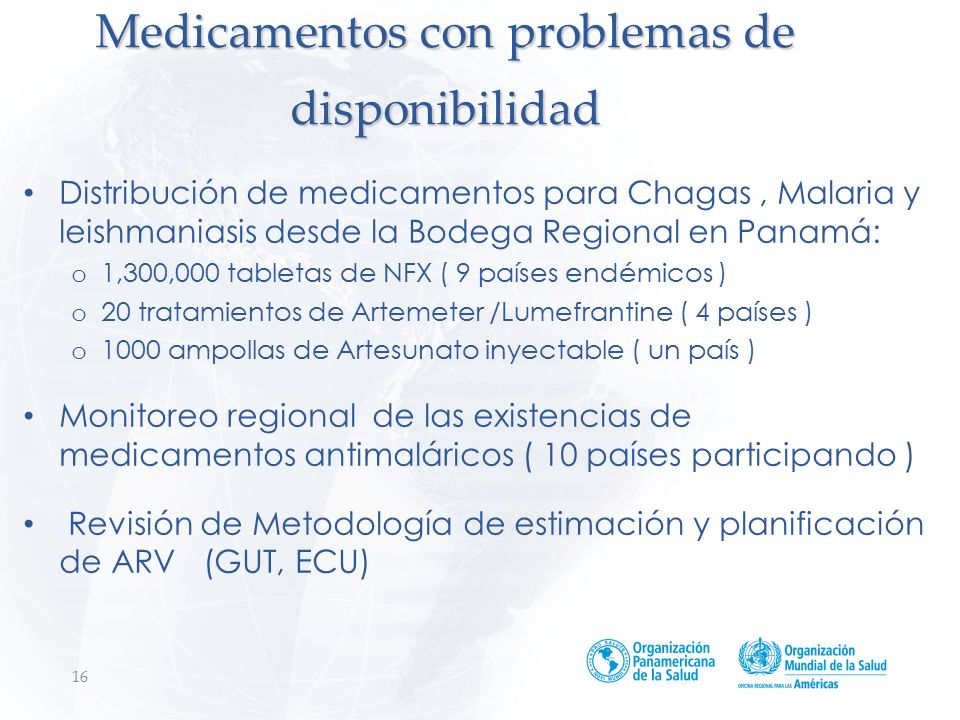 Medicamentos con problemas de disponibilidad

• Distribución de medicamentos para Chagas , Malaria y leishmaniasis desde la Bodega Regional en Panamá:
o 1,300,000 tabletas de NFX ( 9 países endémicos )
o 20 tratamientos de Artemeter /Lumefrantine ( 4 países )
o 1000 ampollas de Artesunato inyectable ( un país )

• Monitoreo regional de las existencias de medicamentos antimaláricos ( 10 países participando )

• Revisión de Metodología de estimación y planificación de ARV (GUT, ECU)

16

Organización Panamericana de la Salud

Organización Mundial de la Salud
OFICINA REGIONAL PARA LAS Américas